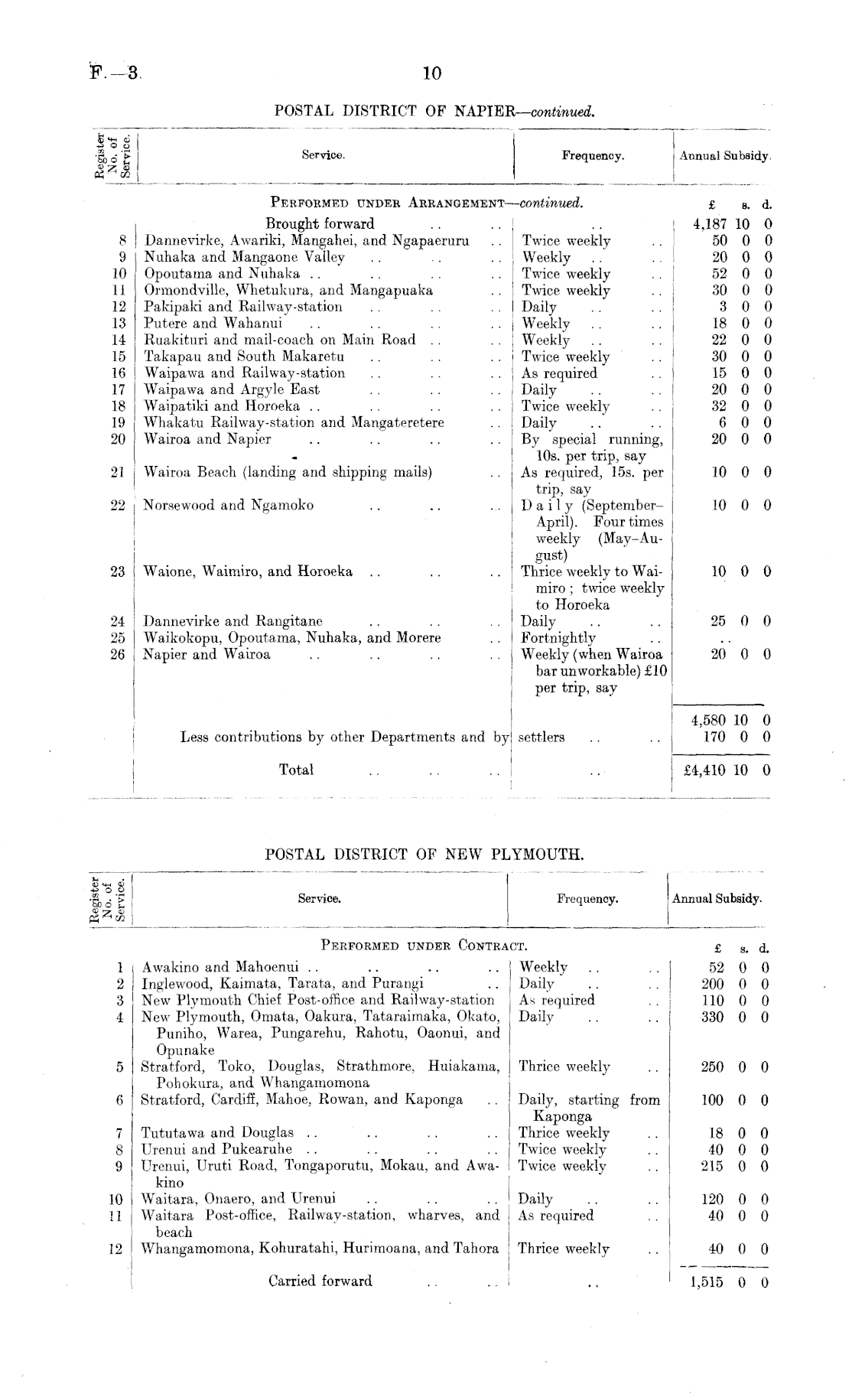 F.—3. 10

POSTAL DISTRICT OF NAPIER—continued.

| Register No. of Service. | Service. | Frequency. | Annual Subsidy. |
|---|---|---|---|
| | PERFORMED UNDER ARRANGEMENT—continued. | | £ s. d. |
| | Brought forward .. .. | .. | 4,187 10 0 |
| 8 | Dannevirke, Awariki, Mangahei, and Ngapaeruru .. | Twice weekly .. | 50 0 0 |
| 9 | Nuhaka and Mangaone Valley .. .. .. | Weekly .. .. | 20 0 0 |
| 10 | Opoutama and Nuhaka .. .. .. .. | Twice weekly .. | 52 0 0 |
| 11 | Ormondville, Whetukura, and Mangapuaka .. | Twice weekly .. | 30 0 0 |
| 12 | Pakipaki and Railway-station .. .. .. | Daily .. .. | 3 0 0 |
| 13 | Putere and Wahanui .. .. .. .. | Weekly .. .. | 18 0 0 |
| 14 | Ruakituri and mail-coach on Main Road .. .. | Weekly .. .. | 22 0 0 |
| 15 | Takapau and South Makaretu .. .. .. | Twice weekly .. | 30 0 0 |
| 16 | Waipawa and Railway-station .. .. .. | As required .. | 15 0 0 |
| 17 | Waipawa and Argyle East .. .. .. | Daily .. .. | 20 0 0 |
| 18 | Waipatiki and Horoeka .. .. .. .. | Twice weekly .. | 32 0 0 |
| 19 | Whakatu Railway-station and Mangateretere .. | Daily .. .. | 6 0 0 |
| 20 | Wairoa and Napier .. .. .. .. | By special running, 10s. per trip, say | 20 0 0 |
| 21 | Wairoa Beach (landing and shipping mails) .. | As required, 15s. per trip, say | 10 0 0 |
| 22 | Norsewood and Ngamoko .. .. .. | Daily (September–April). Four times weekly (May–August) | 10 0 0 |
| 23 | Waione, Waimiro, and Horoeka .. .. .. | Thrice weekly to Waimiro; twice weekly to Horoeka | 10 0 0 |
| 24 | Dannevirke and Rangitane .. .. .. | Daily .. .. | 25 0 0 |
| 25 | Waikokopu, Opoutama, Nuhaka, and Morere .. | Fortnightly .. | .. |
| 26 | Napier and Wairoa .. .. .. .. | Weekly (when Wairoa bar unworkable) £10 per trip, say | 20 0 0 |
| | | | 4,580 10 0 |
| | Less contributions by other Departments and by | settlers .. .. | 170 0 0 |
| | Total .. .. .. | .. | £4,410 10 0 |

POSTAL DISTRICT OF NEW PLYMOUTH.

| Register No. of Service. | Service. | Frequency. | Annual Subsidy. |
|---|---|---|---|
| | PERFORMED UNDER CONTRACT. | | £ s. d. |
| 1 | Awakino and Mahoenui .. .. .. .. | Weekly .. .. | 52 0 0 |
| 2 | Inglewood, Kaimata, Tarata, and Purangi .. | Daily .. .. | 200 0 0 |
| 3 | New Plymouth Chief Post-office and Railway-station | As required .. | 110 0 0 |
| 4 | New Plymouth, Omata, Oakura, Tataraimaka, Okato, Puniho, Warea, Pungarehu, Rahotu, Oaonui, and Opunake | Daily .. .. | 330 0 0 |
| 5 | Stratford, Toko, Douglas, Strathmore, Huiakama, Pohokura, and Whangamomona | Thrice weekly .. | 250 0 0 |
| 6 | Stratford, Cardiff, Mahoe, Rowan, and Kaponga .. | Daily, starting from Kaponga | 100 0 0 |
| 7 | Tututawa and Douglas .. .. .. .. | Thrice weekly .. | 18 0 0 |
| 8 | Urenui and Pukearuhe .. .. .. .. | Twice weekly .. | 40 0 0 |
| 9 | Urenui, Uruti Road, Tongaporutu, Mokau, and Awakino | Twice weekly .. | 215 0 0 |
| 10 | Waitara, Onaero, and Urenui .. .. .. | Daily .. .. | 120 0 0 |
| 11 | Waitara Post-office, Railway-station, wharves, and beach | As required .. | 40 0 0 |
| 12 | Whangamomona, Kohuratahi, Hurimoana, and Tahora | Thrice weekly .. | 40 0 0 |
| | Carried forward .. .. | .. | 1,515 0 0 |